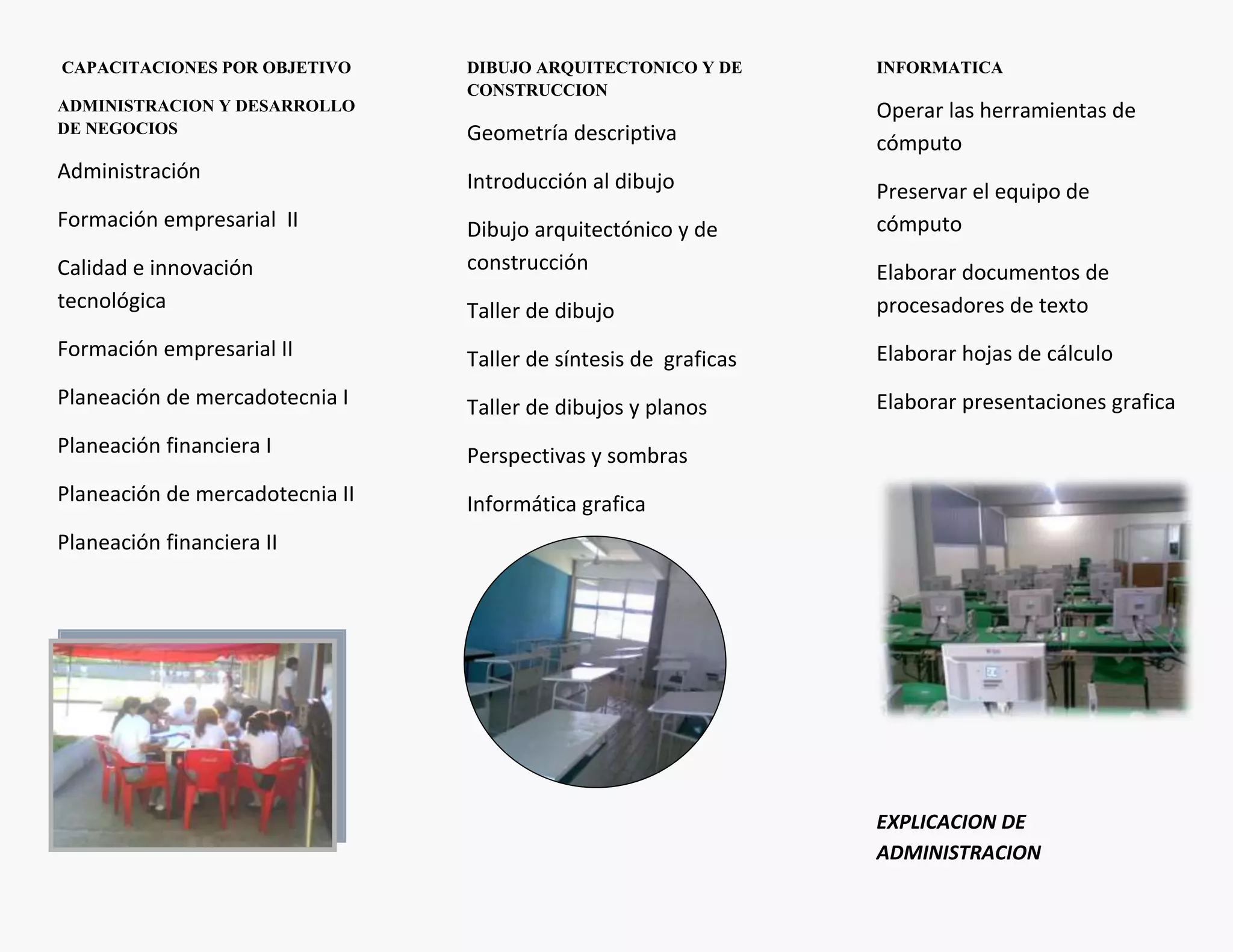 CAPACITACIONES POR OBJETIVO

ADMINISTRACION Y DESARROLLO DE NEGOCIOS

Administración

Formación empresarial II

Calidad e innovación tecnológica

Formación empresarial II

Planeación de mercadotecnia I

Planeación financiera I

Planeación de mercadotecnia II

Planeación financiera II

DIBUJO ARQUITECTONICO Y DE CONSTRUCCION

Geometría descriptiva

Introducción al dibujo

Dibujo arquitectónico y de construcción

Taller de dibujo

Taller de síntesis de graficas

Taller de dibujos y planos

Perspectivas y sombras

Informática grafica

INFORMATICA

Operar las herramientas de cómputo

Preservar el equipo de cómputo

Elaborar documentos de procesadores de texto

Elaborar hojas de cálculo

Elaborar presentaciones grafica

EXPLICACION DE ADMINISTRACION